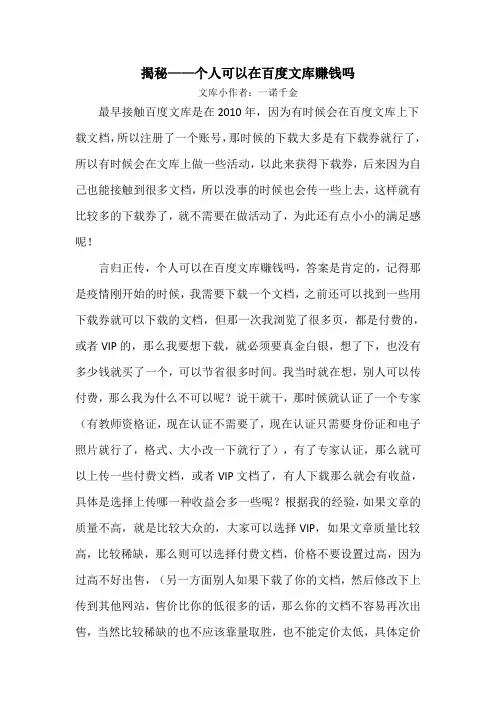 揭秘——个人可以在百度文库赚钱吗

文库小作者：一诺千金

最早接触百度文库是在 2010 年，因为有时候会在百度文库上下载文档，所以注册了一个账号，那时候的下载大多是有下载券就行了，所以有时候会在文库上做一些活动，以此来获得下载券，后来因为自己也能接触到很多文档，所以没事的时候也会传一些上去，这样就有比较多的下载券了，就不需要在做活动了，为此还有点小小的满足感呢！

言归正传，个人可以在百度文库赚钱吗，答案是肯定的，记得那是疫情刚开始的时候，我需要下载一个文档，之前还可以找到一些用下载券就可以下载的文档，但那一次我浏览了很多页，都是付费的，或者 VIP 的，那么我要想下载，就必须要真金白银，想了下，也没有多少钱就买了一个，可以节省很多时间。我当时就在想，别人可以传付费，那么我为什么不可以呢？说干就干，那时候就认证了一个专家（有教师资格证，现在认证不需要了，现在认证只需要身份证和电子照片就行了，格式、大小改一下就行了），有了专家认证，那么就可以上传一些付费文档，或者 VIP 文档了，有人下载那么就会有收益，具体是选择上传哪一种收益会多一些呢？根据我的经验，如果文章的质量不高，就是比较大众的，大家可以选择 VIP，如果文章质量比较高，比较稀缺，那么则可以选择付费文档，价格不要设置过高，因为过高不好出售，（另一方面别人如果下载了你的文档，然后修改下上传到其他网站，售价比你的低很多的话，那么你的文档不容易再次出售，当然比较稀缺的也不应该靠量取胜，也不能定价太低，具体定价